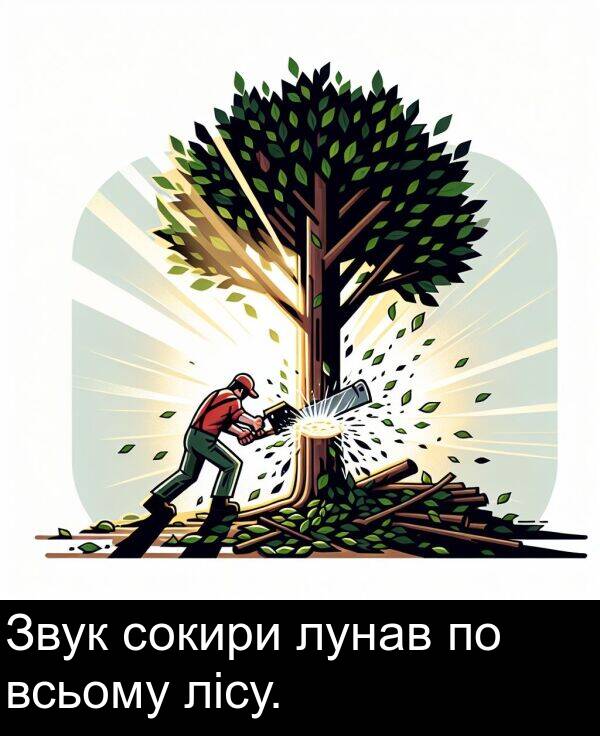 Звук сокири лунав по всьому лісу.